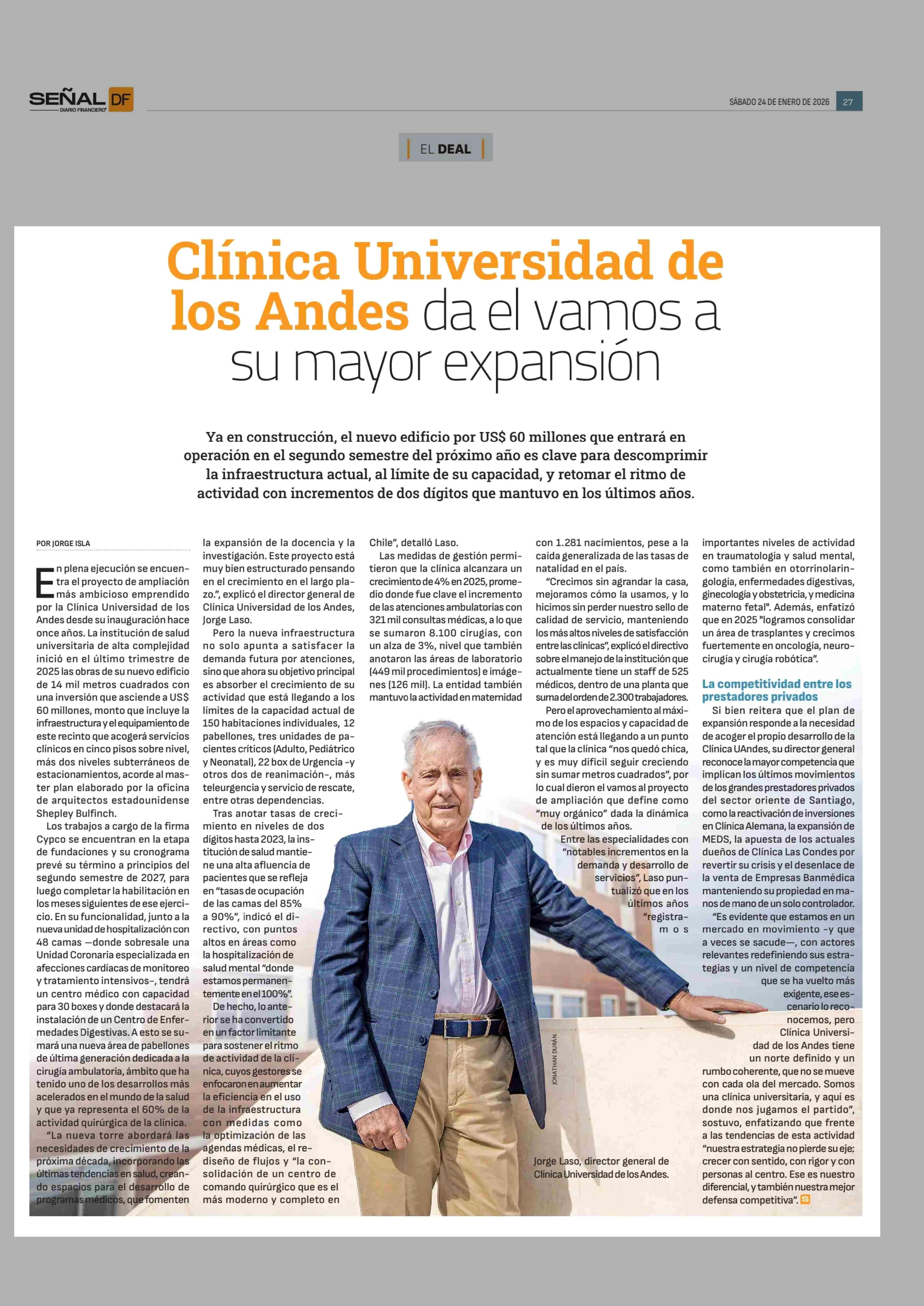 SEÑAL DF
DIARIO FINANCIERO

SÁBADO 24 DE ENERO DE 2026 27

EL DEAL

Clínica Universidad de los Andes da el vamos a su mayor expansión

Ya en construcción, el nuevo edificio por US$ 60 millones que entrará en operación en el segundo semestre del próximo año es clave para descomprimir la infraestructura actual, al límite de su capacidad, y retomar el ritmo de actividad con incrementos de dos dígitos que mantuvo en los últimos años.

POR JORGE ISLA

En plena ejecución se encuentra el proyecto de ampliación más ambicioso emprendido por la Clínica Universidad de los Andes desde su inauguración hace once años. La institución de salud universitaria de alta complejidad inició en el último trimestre de 2025 las obras de su nuevo edificio de 14 mil metros cuadrados con una inversión que asciende a US$ 60 millones, monto que incluye la infraestructura y el equipamiento de este recinto que acogerá servicios clínicos en cinco pisos sobre nivel, más dos niveles subterráneos de estacionamientos, acorde al master plan elaborado por la oficina de arquitectos estadounidense Shepley Bulfinch.

Los trabajos a cargo de la firma Cypco se encuentran en la etapa de fundaciones y su cronograma prevé su término a principios del segundo semestre de 2027, para luego completar la habilitación en los meses siguientes de ese ejercicio. En su funcionalidad, junto a la nueva unidad de hospitalización con 48 camas —donde sobresale una Unidad Coronaria especializada en afecciones cardíacas de monitoreo y tratamiento intensivos-, tendrá un centro médico con capacidad para 30 boxes y donde destacará la instalación de un Centro de Enfermedades Digestivas. A esto se sumará una nueva área de pabellones de última generación dedicada a la cirugía ambulatoria, ámbito que ha tenido uno de los desarrollos más acelerados en el mundo de la salud y que ya representa el 60% de la actividad quirúrgica de la clínica.

“La nueva torre abordará las necesidades de crecimiento de la próxima década, incorporando las últimas tendencias en salud, creando espacios para el desarrollo de programas médicos, que fomenten la expansión de la docencia y la investigación. Este proyecto está muy bien estructurado pensando en el crecimiento en el largo plazo.”, explicó el director general de Clínica Universidad de los Andes, Jorge Laso.

Pero la nueva infraestructura no solo apunta a satisfacer la demanda futura por atenciones, sino que ahora su objetivo principal es absorber el crecimiento de su actividad que está llegando a los límites de la capacidad actual de 150 habitaciones individuales, 12 pabellones, tres unidades de pacientes críticos (Adulto, Pediátrico y Neonatal), 22 box de Urgencia -y otros dos de reanimación-, más teleurgencia y servicio de rescate, entre otras dependencias.

Tras anotar tasas de crecimiento en niveles de dos dígitos hasta 2023, la institución de salud mantiene una alta afluencia de pacientes que se refleja en “tasas de ocupación de las camas del 85% a 90%”, indicó el directivo, con puntos altos en áreas como la hospitalización de salud mental “donde estamos permanentemente en el 100%”.

De hecho, lo anterior se ha convertido en un factor limitante para sostener el ritmo de actividad de la clínica, cuyos gestores se enfocaron en aumentar la eficiencia en el uso de la infraestructura con medidas como la optimización de las agendas médicas, el rediseño de flujos y “la consolidación de un centro de comando quirúrgico que es el más moderno y completo en Chile”, detalló Laso.

Las medidas de gestión permitieron que la clínica alcanzara un crecimiento de 4% en 2025, promedio donde fue clave el incremento de las atenciones ambulatorias con 321 mil consultas médicas, a lo que se sumaron 8.100 cirugías, con un alza de 3%, nivel que también anotaron las áreas de laboratorio (449 mil procedimientos) e imágenes (126 mil). La entidad también mantuvo la actividad en maternidad con 1.281 nacimientos, pese a la caída generalizada de las tasas de natalidad en el país.

“Crecimos sin agrandar la casa, mejoramos cómo la usamos, y lo hicimos sin perder nuestro sello de calidad de servicio, manteniendo los más altos niveles de satisfacción entre las clínicas”, explicó el directivo sobre el manejo de la institución que actualmente tiene un staff de 525 médicos, dentro de una planta que suma del orden de 2.300 trabajadores.

Pero el aprovechamiento al máximo de los espacios y capacidad de atención está llegando a un punto tal que la clínica “nos quedó chica, y es muy difícil seguir creciendo sin sumar metros cuadrados”, por lo cual dieron el vamos al proyecto de ampliación que define como “muy orgánico” dada la dinámica de los últimos años.

Entre las especialidades con “notables incrementos en la demanda y desarrollo de servicios”, Laso puntualizó que en los últimos años “registramos importantes niveles de actividad en traumatología y salud mental, como también en otorrinolaringología, enfermedades digestivas, ginecología y obstetricia, y medicina materno fetal". Además, enfatizó que en 2025 "logramos consolidar un área de trasplantes y crecimos fuertemente en oncología, neurocirugía y cirugía robótica”.

La competitividad entre los prestadores privados

Si bien reitera que el plan de expansión responde a la necesidad de acoger el propio desarrollo de la Clínica UAndes, su director general reconoce la mayor competencia que implican los últimos movimientos de los grandes prestadores privados del sector oriente de Santiago, como la reactivación de inversiones en Clínica Alemana, la expansión de MEDS, la apuesta de los actuales dueños de Clínica Las Condes por revertir su crisis y el desenlace de la venta de Empresas Banmédica manteniendo su propiedad en manos de mano de un solo controlador.

“Es evidente que estamos en un mercado en movimiento -y que a veces se sacude—, con actores relevantes redefiniendo sus estrategias y un nivel de competencia que se ha vuelto más exigente, ese escenario lo reconocemos, pero Clínica Universidad de los Andes tiene un norte definido y un rumbo coherente, que no se mueve con cada ola del mercado. Somos una clínica universitaria, y aquí es donde nos jugamos el partido”, sostuvo, enfatizando que frente a las tendencias de esta actividad “nuestra estrategia no pierde su eje: crecer con sentido, con rigor y con personas al centro. Ese es nuestro diferencial, y también nuestra mejor defensa competitiva”.

JONATHAN DURÁN

Jorge Laso, director general de Clínica Universidad de los Andes.